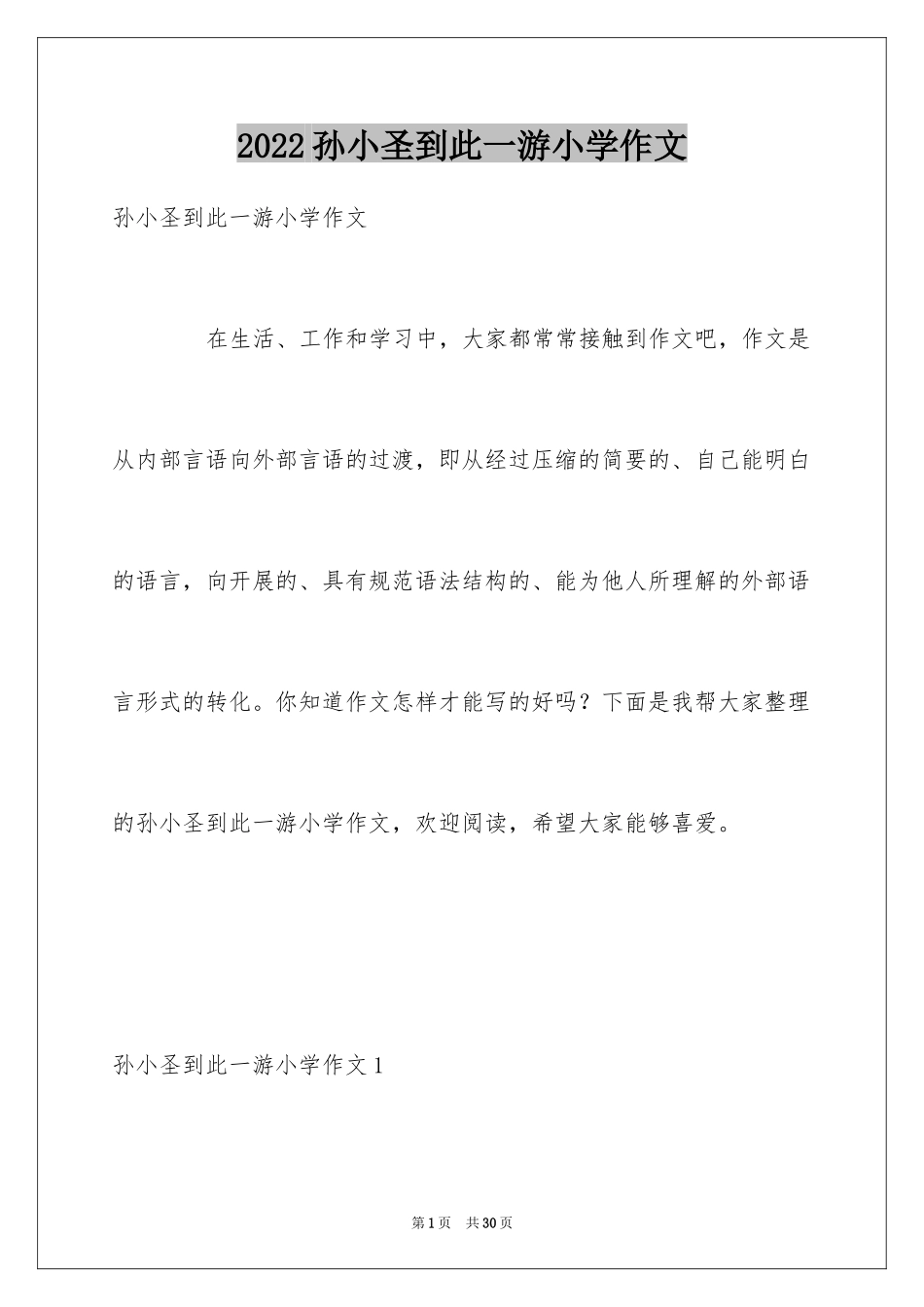 2022孙小圣到此一游小学作文

孙小圣到此一游小学作文

在生活、工作和学习中，大家都常常接触到作文吧，作文是从内部言语向外部言语的过渡，即从经过压缩的简要的、自己能明白的语言，向开展的、具有规范语法结构的、能为他人所理解的外部语言形式的转化。你知道作文怎样才能写的好吗？下面是我帮大家整理的孙小圣到此一游小学作文，欢迎阅读，希望大家能够喜爱。

孙小圣到此一游小学作文1

第1页 共30页